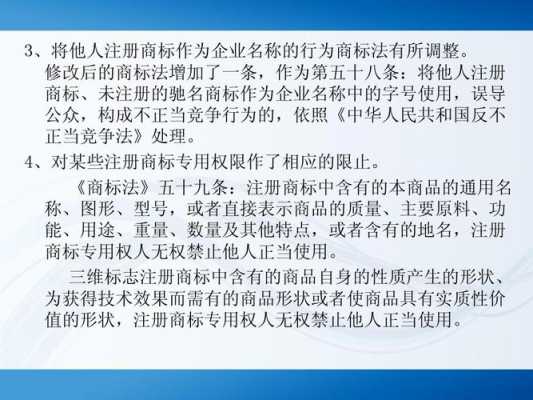 3、将他人注册商标作为企业名称的行为商标法有所调整。
修改后的商标法增加了一条，作为第五十八条：将他人注册商标、未注册的驰名商标作为企业名称中的字号使用，误导公众，构成不正当竞争行为的，依照《中华人民共和国反不正当竞争法》处理。

4、对某些注册商标专用权限作了相应的限止。

《商标法》五十九条：注册商标中含有的本商品的通用名称、图形、型号，或者直接表示商品的质量、主要原料、功能、用途、重量、数量及其他特点，或者含有的地名，注册商标专用权人无权禁止他人正当使用。

三维标志注册商标中含有的商品自身的性质产生的形状、为获得技术效果而需有的商品形状或者使商品具有实质性价值的形状，注册商标专用权人无权禁止他人正当使用。